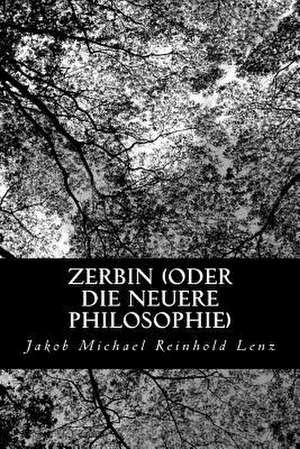 ZERBIN (ODER DIE NEUERE PHILOSOPHIE)

Jakob Michael Reinhold Lenz